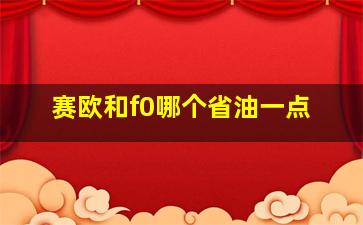 赛欧和f0哪个省油一点